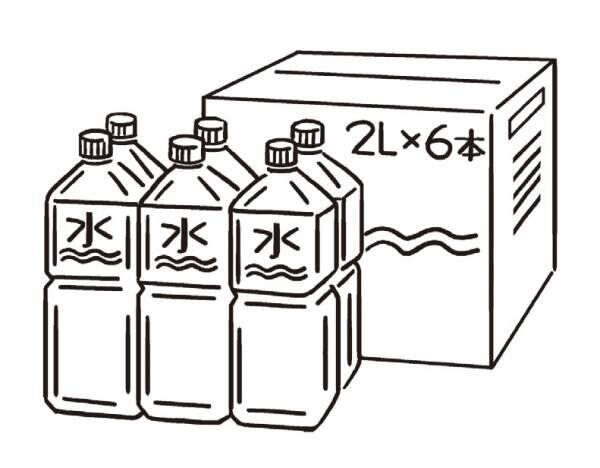 2L×6本

水

水

水